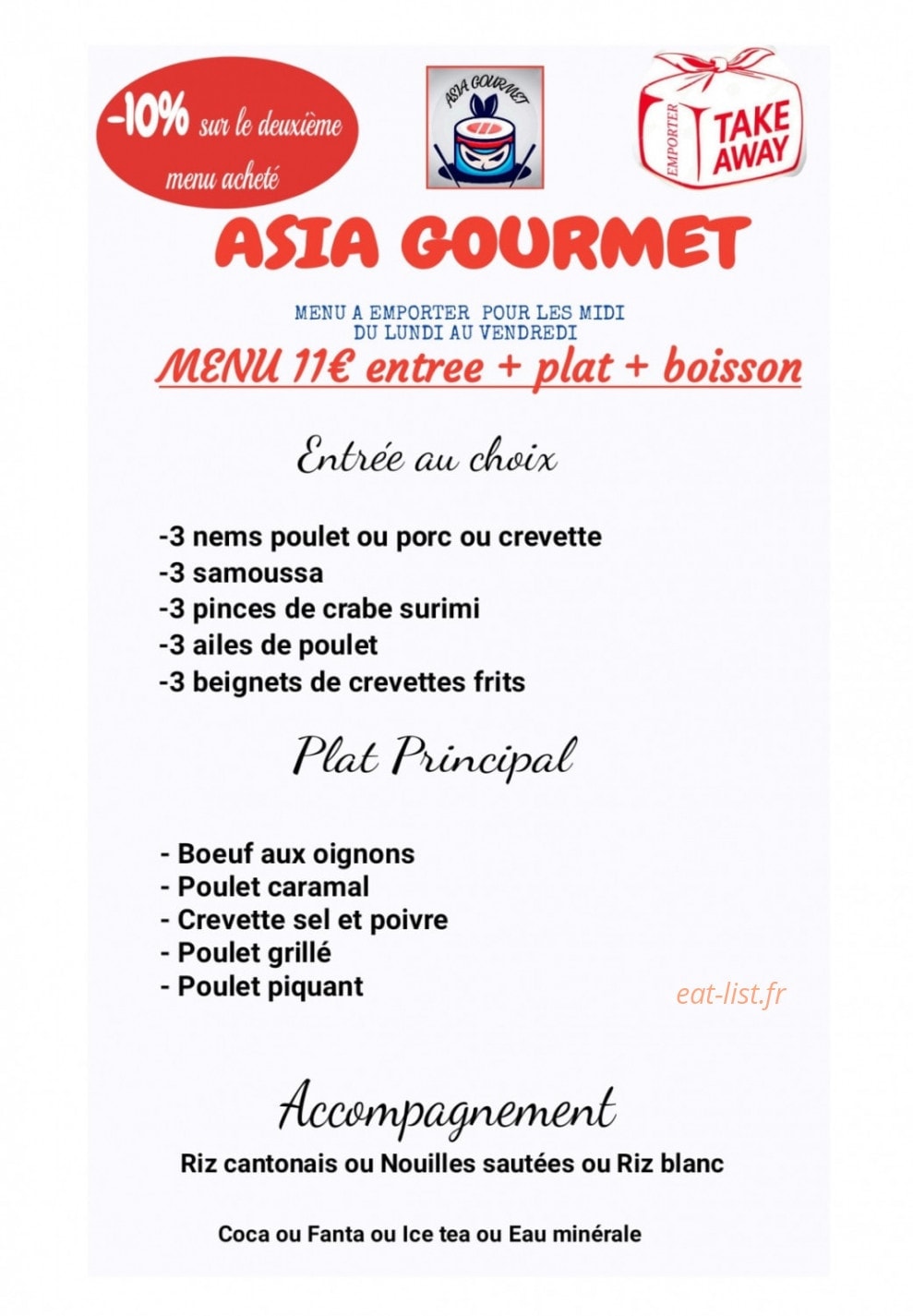 -10% sur le deuxième menu acheté

ASIA GOURMET

EMPORTER

TAKE AWAY

ASIA GOURMET

MENU A EMPORTER POUR LES MIDI
DU LUNDI AU VENDREDI

MENU 11€ entree + plat + boisson

Entrée au choix

-3 nems poulet ou porc ou crevette
-3 samoussa
-3 pinces de crabe surimi
-3 ailes de poulet
-3 beignets de crevettes frits

Plat Principal

- Boeuf aux oignons
- Poulet caramal
- Crevette sel et poivre
- Poulet grillé
- Poulet piquant

eat-list.fr

Accompagnement

Riz cantonais ou Nouilles sautées ou Riz blanc

Coca ou Fanta ou Ice tea ou Eau minérale